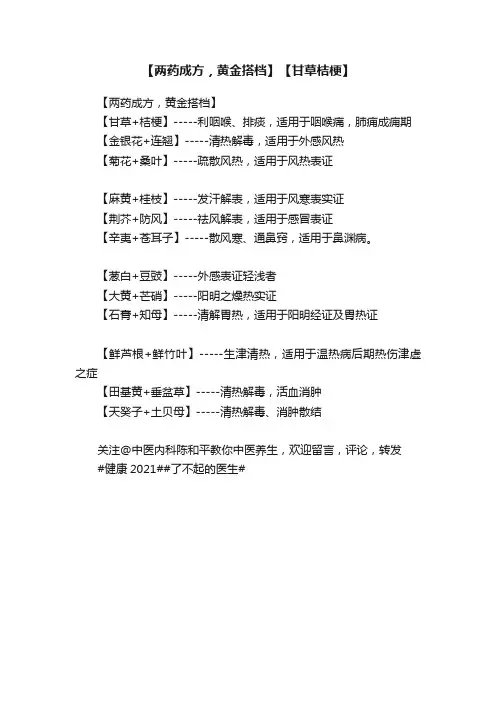 【两药成方，黄金搭档】【甘草桔梗】

【两药成方，黄金搭档】
【甘草+桔梗】-----利咽喉、排痰，适用于咽喉痛，肺痈成痈期
【金银花+连翘】-----清热解毒，适用于外感风热
【菊花+桑叶】-----疏散风热，适用于风热表证

【麻黄+桂枝】-----发汗解表，适用于风寒表实证
【荆芥+防风】-----祛风解表，适用于感冒表证
【辛夷+苍耳子】-----散风寒、通鼻窍，适用于鼻渊病。

【葱白+豆豉】-----外感表证轻浅者
【大黄+芒硝】-----阳明之燥热实证
【石膏+知母】-----清解胃热，适用于阳明经证及胃热证

【鲜芦根+鲜竹叶】-----生津清热，适用于温热病后期热伤津虚之症
【田基黄+垂盆草】-----清热解毒，活血消肿
【天葵子+土贝母】-----清热解毒、消肿散结

关注@中医内科陈和平教你中医养生，欢迎留言，评论，转发
#健康 2021##了不起的医生#